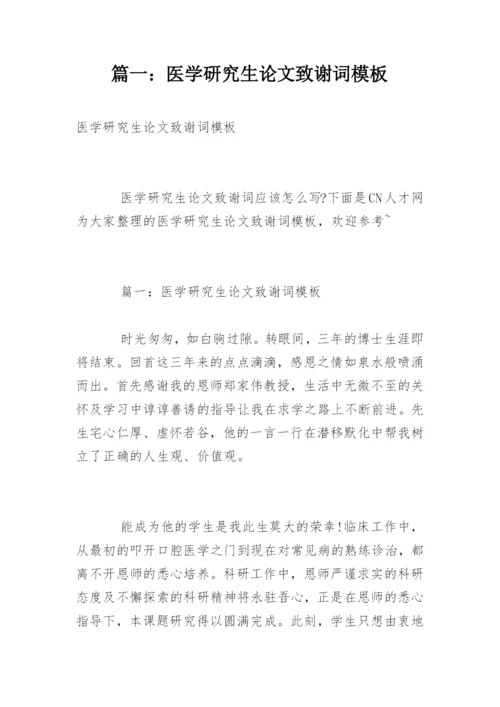 篇一：医学研究生论文致谢词模板

医学研究生论文致谢词模板

医学研究生论文致谢词应该怎么写?下面是CN人才网为大家整理的医学研究生论文致谢词模板，欢迎参考~

篇一：医学研究生论文致谢词模板

时光匆匆，如白驹过隙。转眼间，三年的博士生涯即将结束。回首这三年来的点点滴滴，感恩之情如泉水般喷涌而出。首先感谢我的恩师郑家伟教授，生活中无微不至的关怀及学习中谆谆善诱的指导让我在求学之路上不断前进。先生宅心仁厚、虚怀若谷，他的一言一行在潜移默化中帮我树立了正确的人生观、价值观。

能成为他的学生是我此生莫大的荣幸!临床工作中，从最初的叩开口腔医学之门到现在对常见病的熟练诊治，都离不开恩师的悉心培养。科研工作中，恩师严谨求实的科研态度及不懈探索的科研精神将永驻吾心，正是在恩师的悉心指导下，本课题研究得以圆满完成。此刻，学生只想由衷地